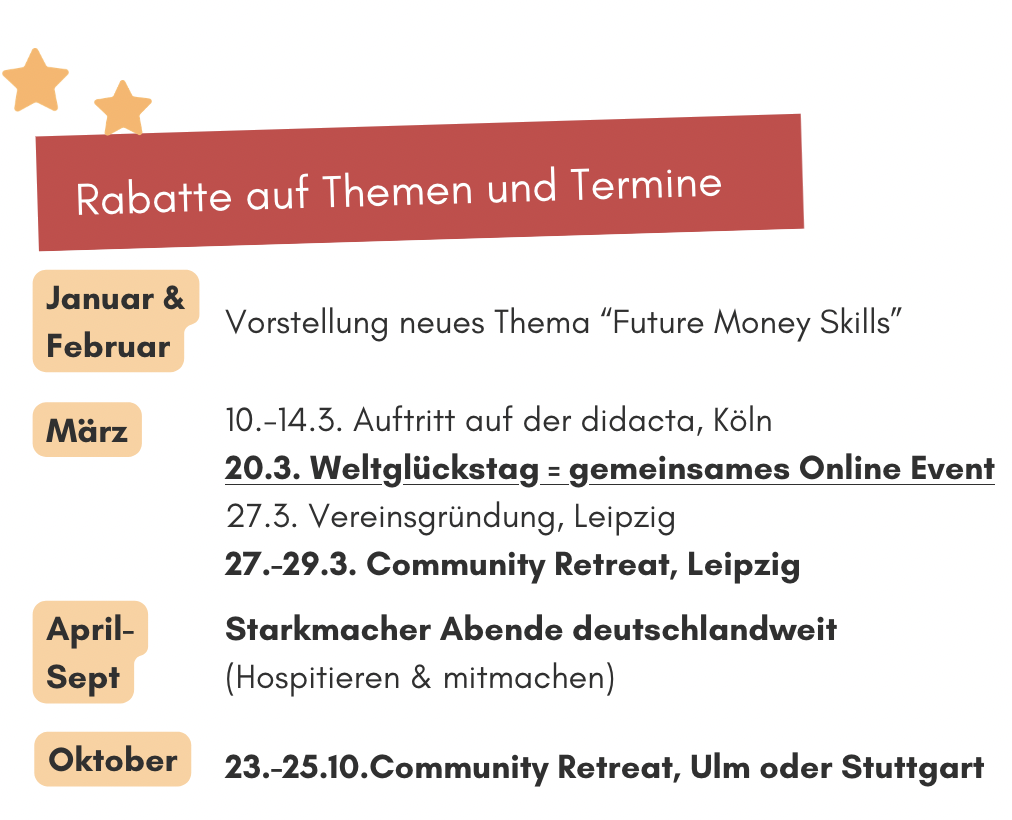 Rabatte auf Themen und Termine

Januar & Februar

Vorstellung neues Thema "Future Money Skills"

März

10.-14.3. Auftritt auf der didacta, Köln

20.3. Weltglückstag = gemeinsames Online Event

27.3. Vereinsgründung, Leipzig

27.-29.3. Community Retreat, Leipzig

April-Sept

Starkmacher Abende deutschlandweit (Hospitieren & mitmachen)

Oktober

23.-25.10.Community Retreat, Ulm oder Stuttgart